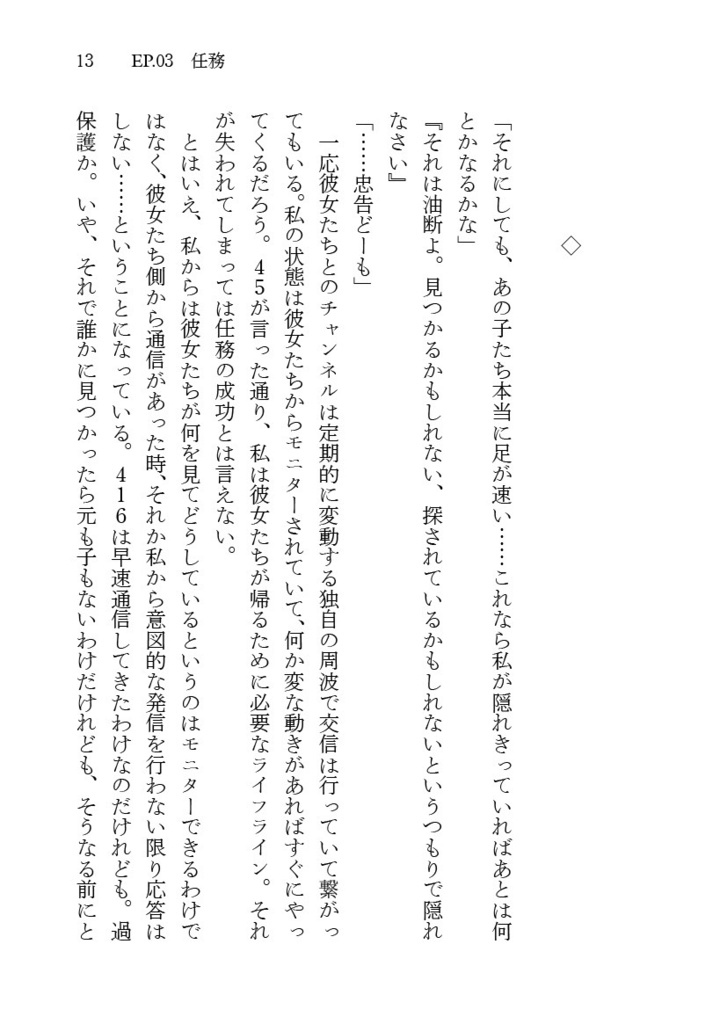 13　EP.03　任務

◇

「それにしても、あの子たち本当に足が速い……これなら私が隠れきっていればあとは何とかなるかな」

『それは油断よ。見つかるかもしれない、探されているかもしれないというつもりで隠れなさい』

「……忠告どーも」

一応彼女たちとのチャンネルは定期的に変動する独自の周波で交信は行っていて繋がってもいる。私の状態は彼女たちからモニターされていて、何か変な動きがあればすぐにやってくるだろう。45が言った通り、私は彼女たちが帰るために必要なライフライン。それが失われてしまっては任務の成功とは言えない。

とはいえ、私からは彼女たちが何を見てどうしているというのはモニターできるわけではなく、彼女たち側から通信があった時、それか私から意図的な発信を行わない限り応答はしない……ということになっている。416は早速通信してきたわけなのだけれども。過保護か。いや、それで誰かに見つかったら元も子もないわけだけれども、そうなる前にと